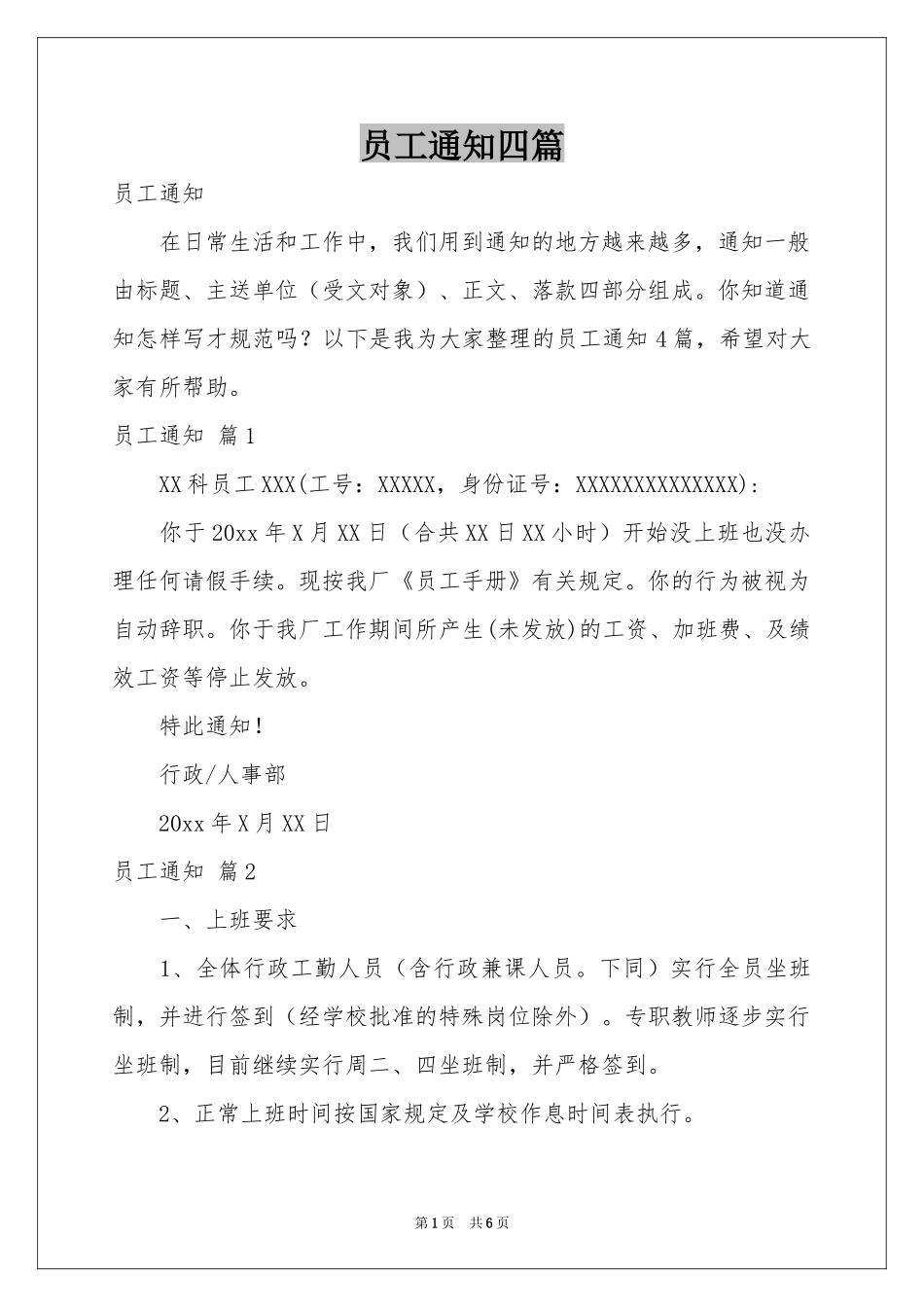 员工通知四篇

员工通知

在日常生活和工作中，我们用到通知的地方越来越多，通知一般由标题、主送单位（受文对象）、正文、落款四部分组成。你知道通知怎样写才规范吗？以下是我为大家整理的员工通知4篇，希望对大家有所帮助。

员工通知 篇1

XX科员工XXX(工号：XXXXX，身份证号：XXXXXXXXXXXXXX)：

你于20xx年X月XX日（合共XX日XX小时）开始没上班也没办理任何请假手续。现按我厂《员工手册》有关规定。你的行为被视为自动辞职。你于我厂工作期间所产生(未发放)的工资、加班费、及绩效工资等停止发放。

特此通知！

行政/人事部

20xx年X月XX日

员工通知 篇2

一、上班要求

1、全体行政工勤人员（含行政兼课人员。下同）实行全员坐班制，并进行签到（经学校批准的特殊岗位除外）。专职教师逐步实行坐班制，目前继续实行周二、四坐班制，并严格签到。

2、正常上班时间按国家规定及学校作息时间表执行。

第1页 共6页